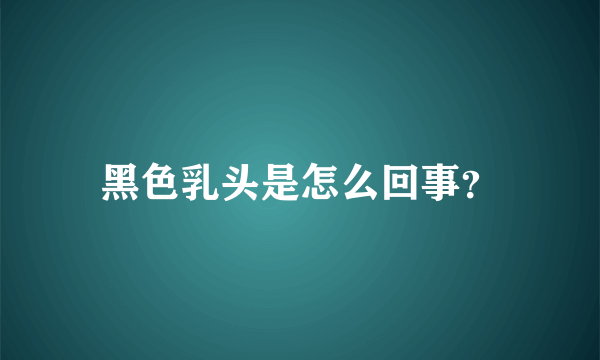 黑色乳头是怎么回事?